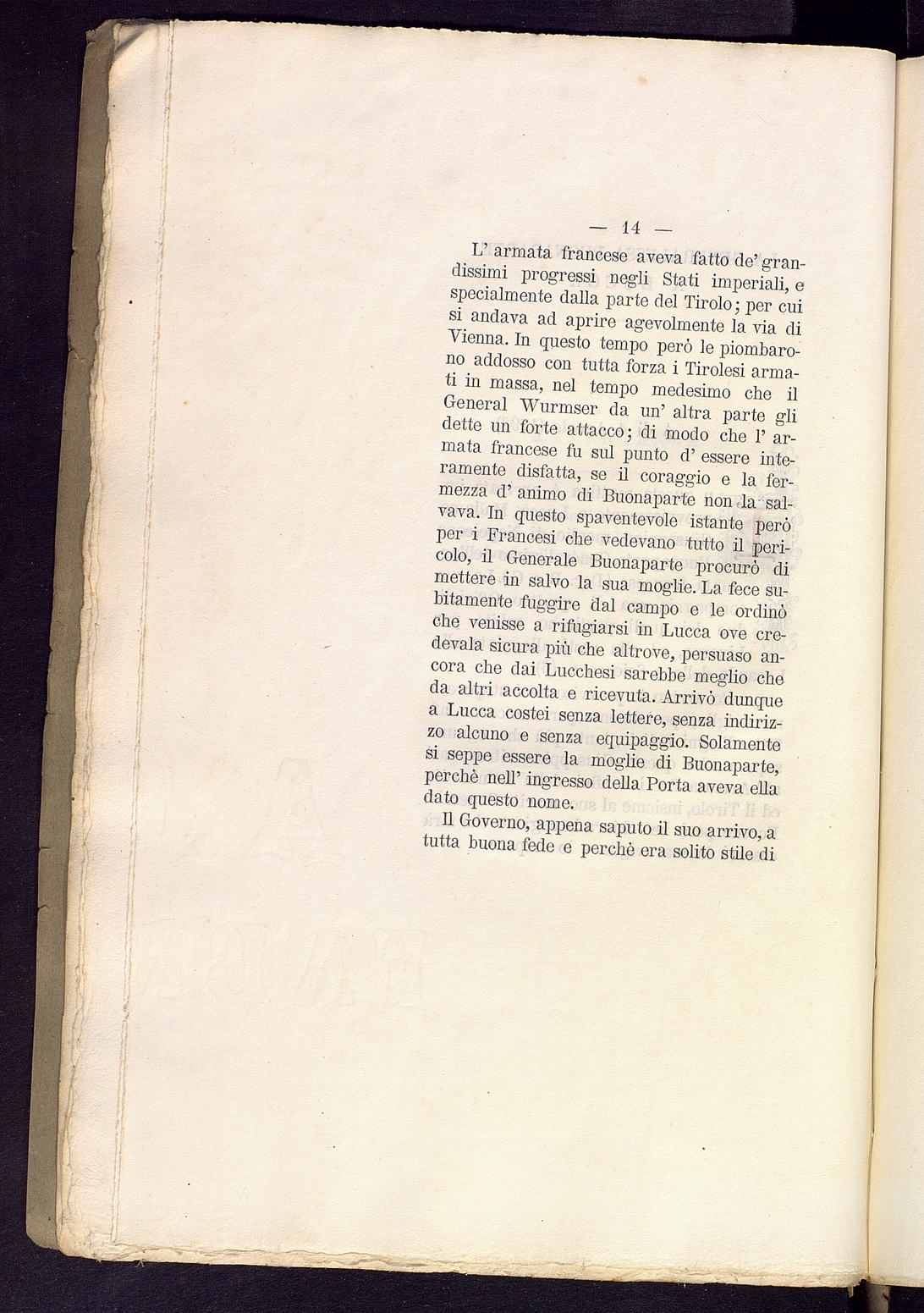 — 14 —

L' armata francese aveva fatto de' grandissimi progressi negli Stati imperiali, e specialmente dalla parte del Tirolo; per cui si andava ad aprire agevolmente la via di Vienna. In questo tempo però le piombarono addosso con tutta forza i Tirolesi armati in massa, nel tempo medesimo che il General Wurmser da un' altra parte gli dette un forte attacco; di modo che l' armata francese fu sul punto d' essere interamente disfatta, se il coraggio e la fermezza d' animo di Buonaparte non la salvava. In questo spaventevole istante però per i Francesi che vedevano tutto il pericolo, il Generale Buonaparte procurò di mettere in salvo la sua moglie. La fece subitamente fuggire dal campo e le ordinò che venisse a rifugiarsi in Lucca ove credevala sicura più che altrove, persuaso ancora che dai Lucchesi sarebbe meglio che da altri accolta e ricevuta. Arrivò dunque a Lucca costei senza lettere, senza indirizzo alcuno e senza equipaggio. Solamente si seppe essere la moglie di Buonaparte, perchè nell' ingresso della Porta aveva ella dato questo nome.

Il Governo, appena saputo il suo arrivo, a tutta buona fede e perchè era solito stile di